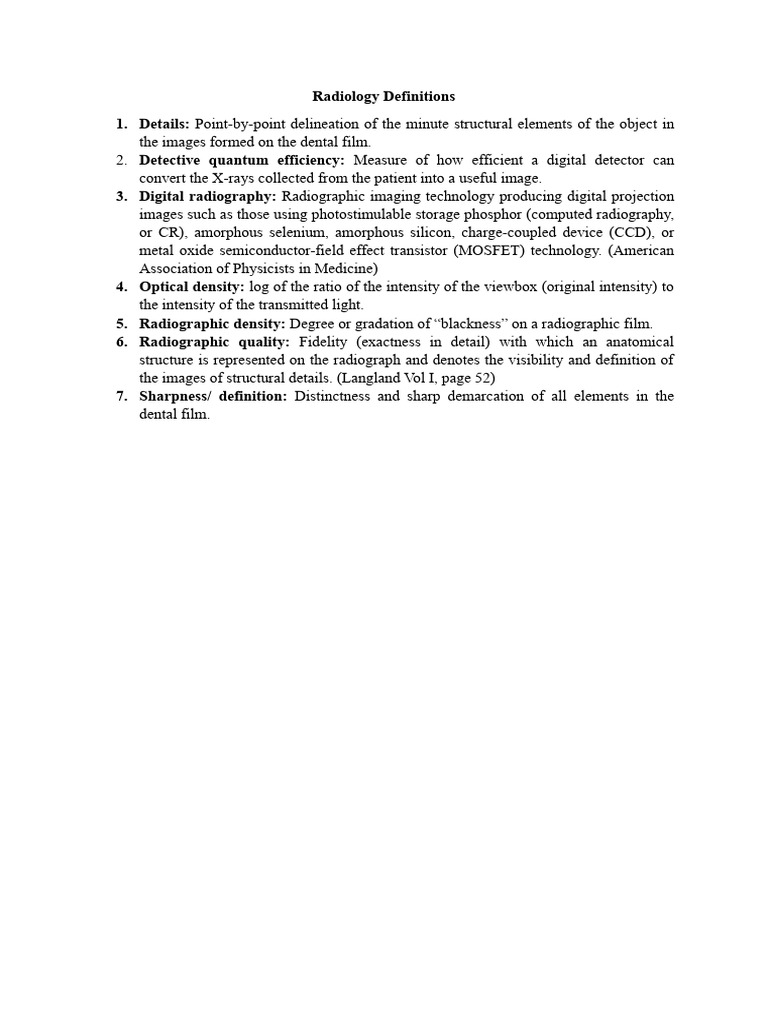 Radiology Definitions

1. Details: Point-by-point delineation of the minute structural elements of the object in the images formed on the dental film.
2. Detective quantum efficiency: Measure of how efficient a digital detector can convert the X-rays collected from the patient into a useful image.
3. Digital radiography: Radiographic imaging technology producing digital projection images such as those using photostimulable storage phosphor (computed radiography, or CR), amorphous selenium, amorphous silicon, charge-coupled device (CCD), or metal oxide semiconductor-field effect transistor (MOSFET) technology. (American Association of Physicists in Medicine)
4. Optical density: log of the ratio of the intensity of the viewbox (original intensity) to the intensity of the transmitted light.
5. Radiographic density: Degree or gradation of "blackness" on a radiographic film.
6. Radiographic quality: Fidelity (exactness in detail) with which an anatomical structure is represented on the radiograph and denotes the visibility and definition of the images of structural details. (Langland Vol I, page 52)
7. Sharpness/ definition: Distinctness and sharp demarcation of all elements in the dental film.